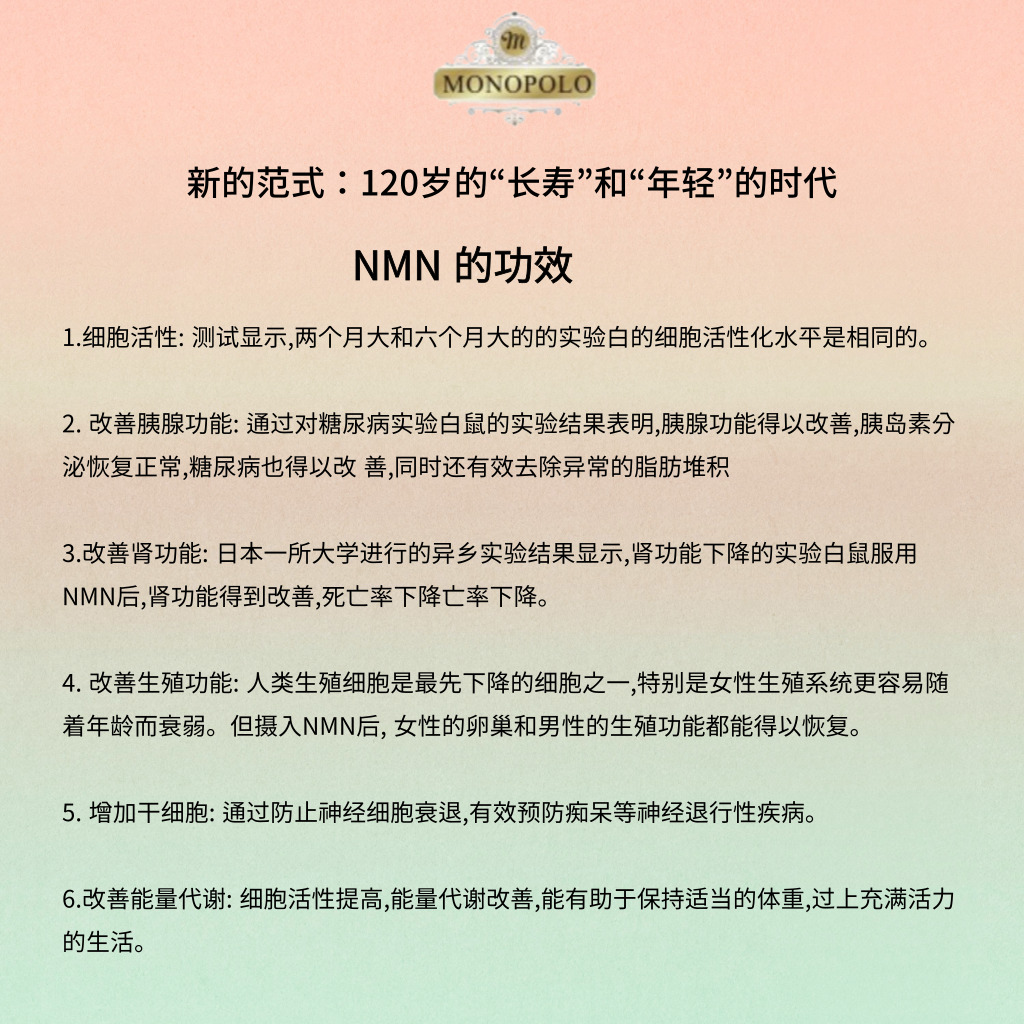 m
MONOPOLO

新的范式：120岁的“长寿”和“年轻”的时代

NMN 的功效

1.细胞活性: 测试显示,两个月大和六个月大的的实验白的细胞活性化水平是相同的。

2. 改善胰腺功能: 通过对糖尿病实验白鼠的实验结果表明,胰腺功能得以改善,胰岛素分泌恢复正常,糖尿病也得以改 善,同时还有效去除异常的脂肪堆积

3.改善肾功能: 日本一所大学进行的异乡实验结果显示,肾功能下降的实验白鼠服用NMN后,肾功能得到改善,死亡率下降亡率下降。

4. 改善生殖功能: 人类生殖细胞是最先下降的细胞之一,特别是女性生殖系统更容易随着年龄而衰弱。但摄入NMN后, 女性的卵巢和男性的生殖功能都能得以恢复。

5. 增加干细胞: 通过防止神经细胞衰退,有效预防痴呆等神经退行性疾病。

6.改善能量代谢: 细胞活性提高,能量代谢改善,能有助于保持适当的体重,过上充满活力的生活。